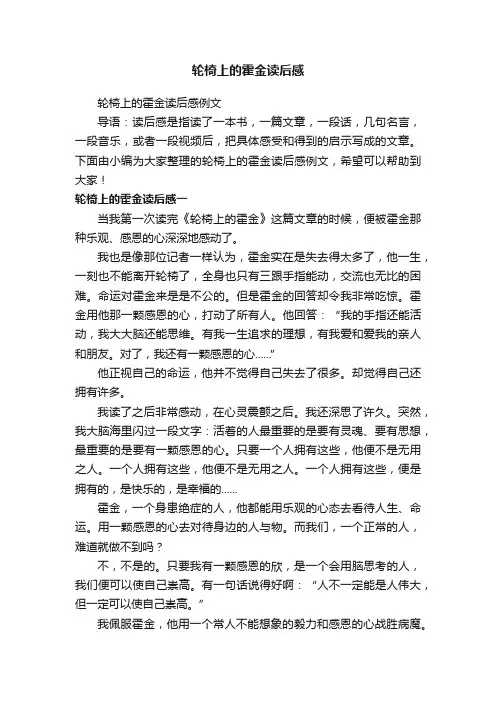 轮椅上的霍金读后感

轮椅上的霍金读后感例文

导语：读后感是指读了一本书，一篇文章，一段话，几句名言，一段音乐，或者一段视频后，把具体感受和得到的启示写成的文章。下面由小编为大家整理的轮椅上的霍金读后感例文，希望可以帮助到大家！

轮椅上的霍金读后感一

当我第一次读完《轮椅上的霍金》这篇文章的时候，便被霍金那种乐观、感恩的心深深地感动了。

我也是像那位记者一样认为，霍金实在是失去得太多了，他一生，一刻也不能离开轮椅了，全身也只有三跟手指能动，交流也无比的困难。命运对霍金来是是不公的。但是霍金的回答却令我非常吃惊。霍金用他那一颗感恩的心，打动了所有人。他回答：“我的手指还能活动，我大大脑还能思维。有我一生追求的理想，有我爱和爱我的亲人和朋友。对了，我还有一颗感恩的心……”

他正视自己的命运，他并不觉得自己失去了很多。却觉得自己还拥有许多。

我读了之后非常感动，在心灵震颤之后。我还深思了许久。突然，我大脑海里闪过一段文字：活着的人最重要的是要有灵魂、要有思想，最重要的是要有一颗感恩的心。只要一个人拥有这些，他便不是无用之人。一个人拥有这些，他便不是无用之人。一个人拥有这些，便是拥有的，是快乐的，是幸福的……

霍金，一个身患绝症的人，他都能用乐观的心态去看待人生、命运。用一颗感恩的心去对待身边的人与物。而我们，一个正常的人，难道就做不到吗？

不，不是的。只要我有一颗感恩的欣，是一个会用脑思考的人，我们便可以使自己崇高。有一句话说得好啊：“人不一定能是人伟大，但一定可以使自己崇高。”

我佩服霍金，他用一个常人不能想象的毅力和感恩的心战胜病魔。